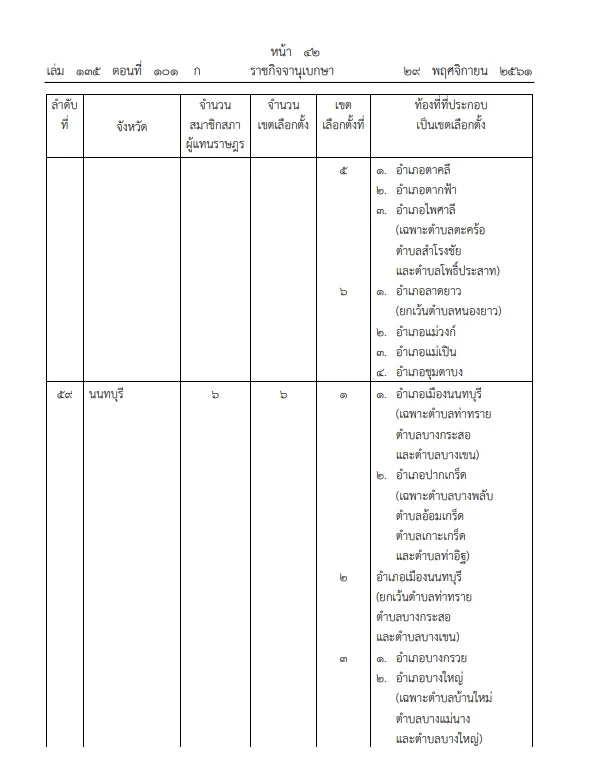 หน้า ๔๒
เล่ม ๑๓๕ ตอนที่ ๑๐๑ ก ราชกิจจานุเบกษา ๒๙ พฤศจิกายน ๒๕๖๑

| ลำดับที่ | จังหวัด | จำนวนสมาชิกสภาผู้แทนราษฎร | จำนวนเขตเลือกตั้ง | เขตเลือกตั้งที่ | ท้องที่ที่ประกอบเป็นเขตเลือกตั้ง |
|---|---|---|---|---|---|
| | | | | ๕ | ๑. อำเภอตาคลี ๒. อำเภอตากฟ้า ๓. อำเภอไพศาลี (เฉพาะตำบลตะคร้อ ตำบลสำโรงชัย และตำบลโพธิ์ประสาท) |
| | | | | ๖ | ๑. อำเภอลาดยาว (ยกเว้นตำบลหนองยาว) ๒. อำเภอแม่วงก์ ๓. อำเภอแม่เปิน ๔. อำเภอชุมตาบง |
| ๕๙ | นนทบุรี | ๖ | ๖ | ๑ | ๑. อำเภอเมืองนนทบุรี (เฉพาะตำบลท่าทราย ตำบลบางกระสอ และตำบลบางเขน) ๒. อำเภอปากเกร็ด (เฉพาะตำบลบางพลับ ตำบลอ้อมเกร็ด ตำบลเกาะเกร็ด และตำบลท่าอิฐ) |
| | | | | ๒ | อำเภอเมืองนนทบุรี (ยกเว้นตำบลท่าทราย ตำบลบางกระสอ และตำบลบางเขน) |
| | | | | ๓ | ๑. อำเภอบางกรวย ๒. อำเภอบางใหญ่ (เฉพาะตำบลบ้านใหม่ ตำบลบางแม่นาง และตำบลบางใหญ่) |